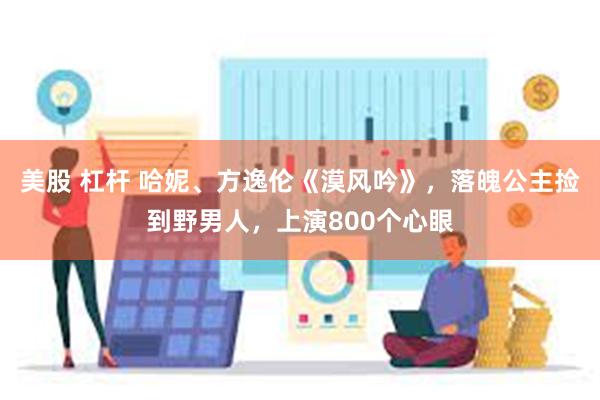 美股 杠杆 哈妮、方逸伦《漠风吟》，落魄公主捡到野男人，上演800个心眼